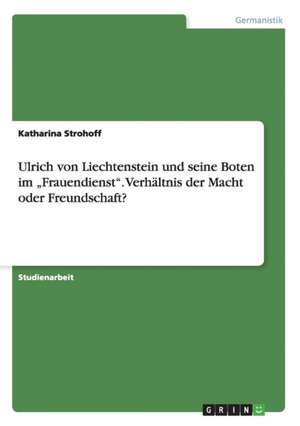 Germanistik

Katharina Strohoff

Ulrich von Liechtenstein und seine Boten im „Frauendienst“. Verhältnis der Macht oder Freundschaft?

Studienarbeit

GRIN